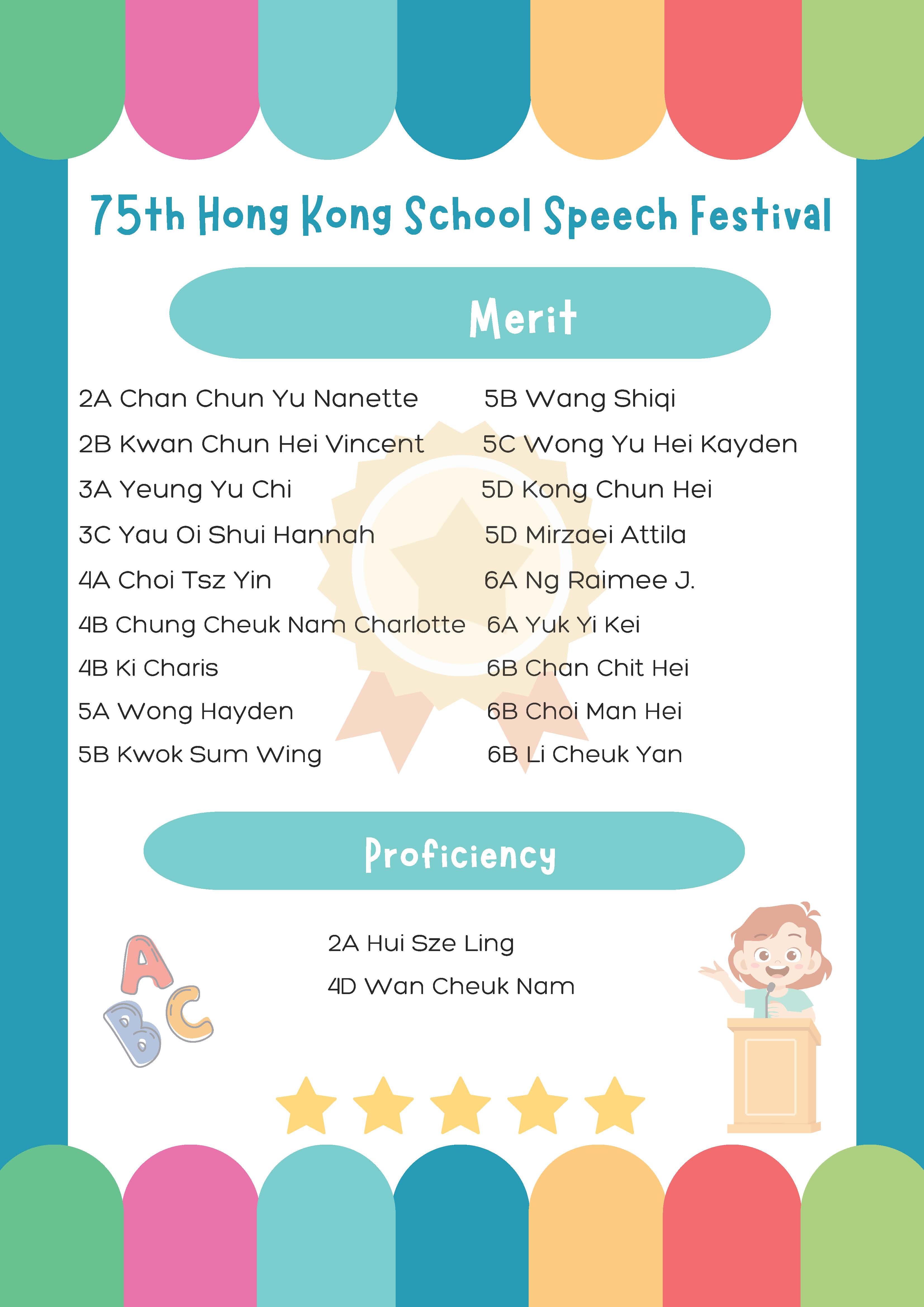 75th Hong Kong School Speech Festival

Merit

2A Chan Chun Yu Nanette
2B Kwan Chun Hei Vincent
3A Yeung Yu Chi
3C Yau Oi Shui Hannah
4A Choi Tsz Yin
4B Chung Cheuk Nam Charlotte
4B Ki Charis
5A Wong Hayden
5B Kwok Sum Wing

5B Wang Shiqi
5C Wong Yu Hei Kayden
5D Kong Chun Hei
5D Mirzaei Attila
6A Ng Raimee J.
6A Yuk Yi Kei
6B Chan Chit Hei
6B Choi Man Hei
6B Li Cheuk Yan

Proficiency

2A Hui Sze Ling
4D Wan Cheuk Nam

A
B
C